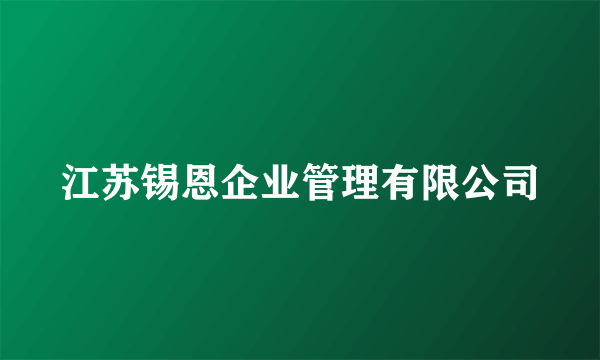 江苏锡恩企业管理有限公司